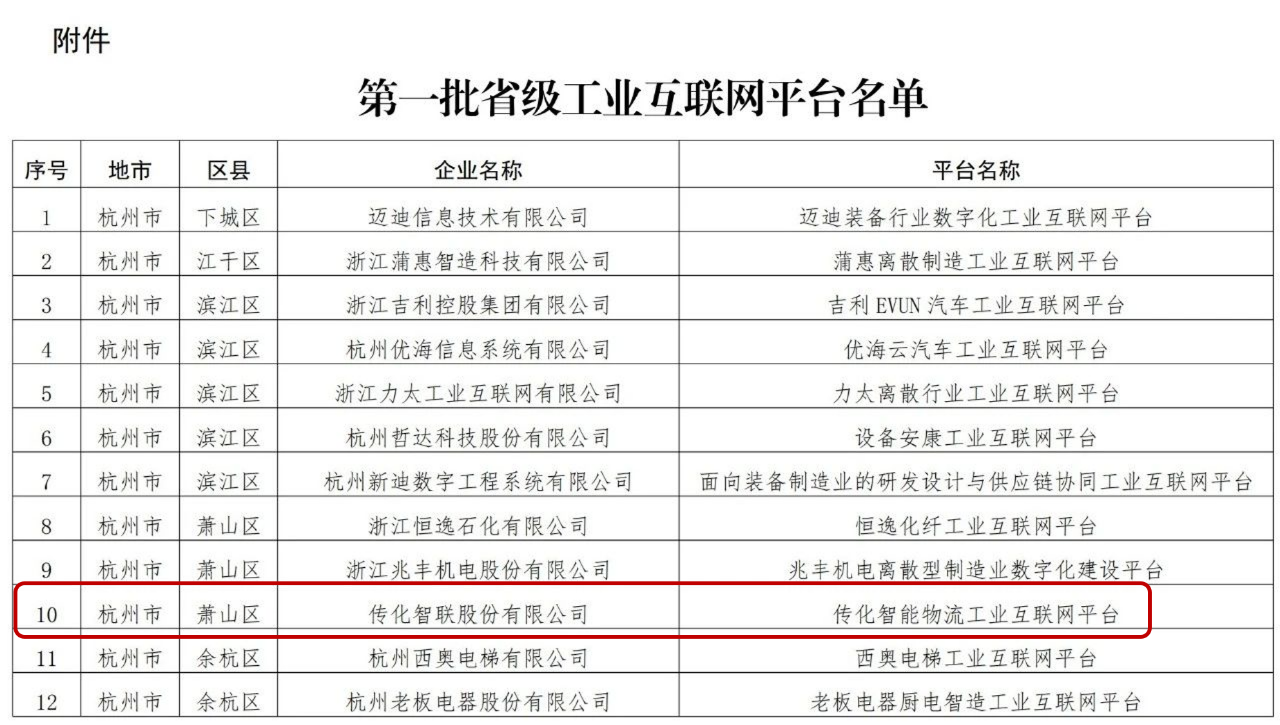 附件

第一批省级工业互联网平台名单

| 序号 | 地市 | 区县 | 企业名称 | 平台名称 |
|---|---|---|---|---|
| 1 | 杭州市 | 下城区 | 迈迪信息技术有限公司 | 迈迪装备行业数字化工业互联网平台 |
| 2 | 杭州市 | 江干区 | 浙江蒲惠智造科技有限公司 | 蒲惠离散制造工业互联网平台 |
| 3 | 杭州市 | 滨江区 | 浙江吉利控股集团有限公司 | 吉利EVUN汽车工业互联网平台 |
| 4 | 杭州市 | 滨江区 | 杭州优海信息系统有限公司 | 优海云汽车工业互联网平台 |
| 5 | 杭州市 | 滨江区 | 浙江力太工业互联网有限公司 | 力太离散行业工业互联网平台 |
| 6 | 杭州市 | 滨江区 | 杭州哲达科技股份有限公司 | 设备安康工业互联网平台 |
| 7 | 杭州市 | 滨江区 | 杭州新迪数字工程系统有限公司 | 面向装备制造业的研发设计与供应链协同工业互联网平台 |
| 8 | 杭州市 | 萧山区 | 浙江恒逸石化有限公司 | 恒逸化纤工业互联网平台 |
| 9 | 杭州市 | 萧山区 | 浙江兆丰机电股份有限公司 | 兆丰机电离散型制造业数字化建设平台 |
| 10 | 杭州市 | 萧山区 | 传化智联股份有限公司 | 传化智能物流工业互联网平台 |
| 11 | 杭州市 | 余杭区 | 杭州西奥电梯有限公司 | 西奥电梯工业互联网平台 |
| 12 | 杭州市 | 余杭区 | 杭州老板电器股份有限公司 | 老板电器厨电智造工业互联网平台 |